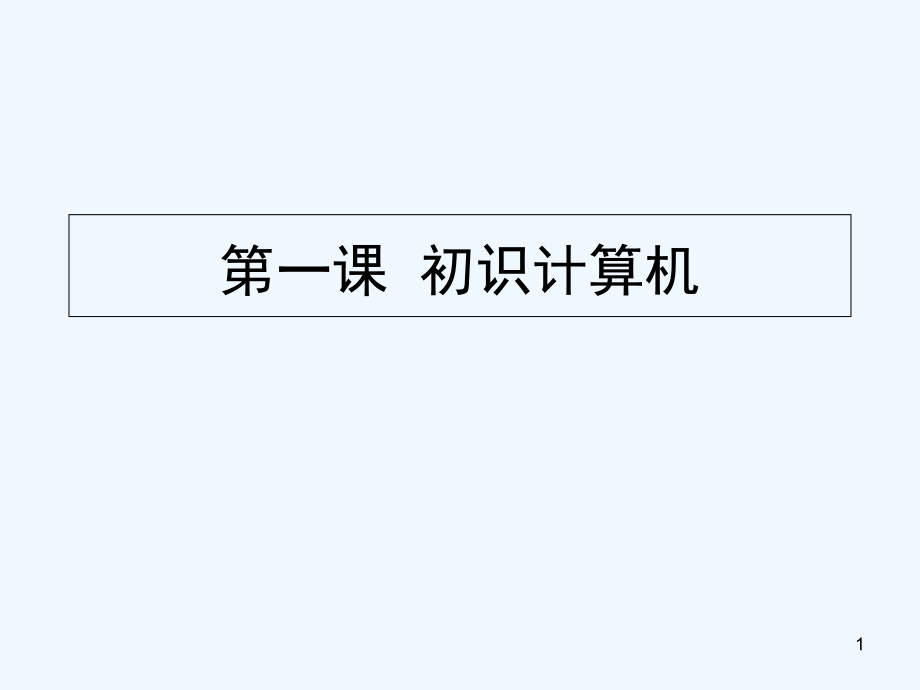 第一课  初识计算机

1